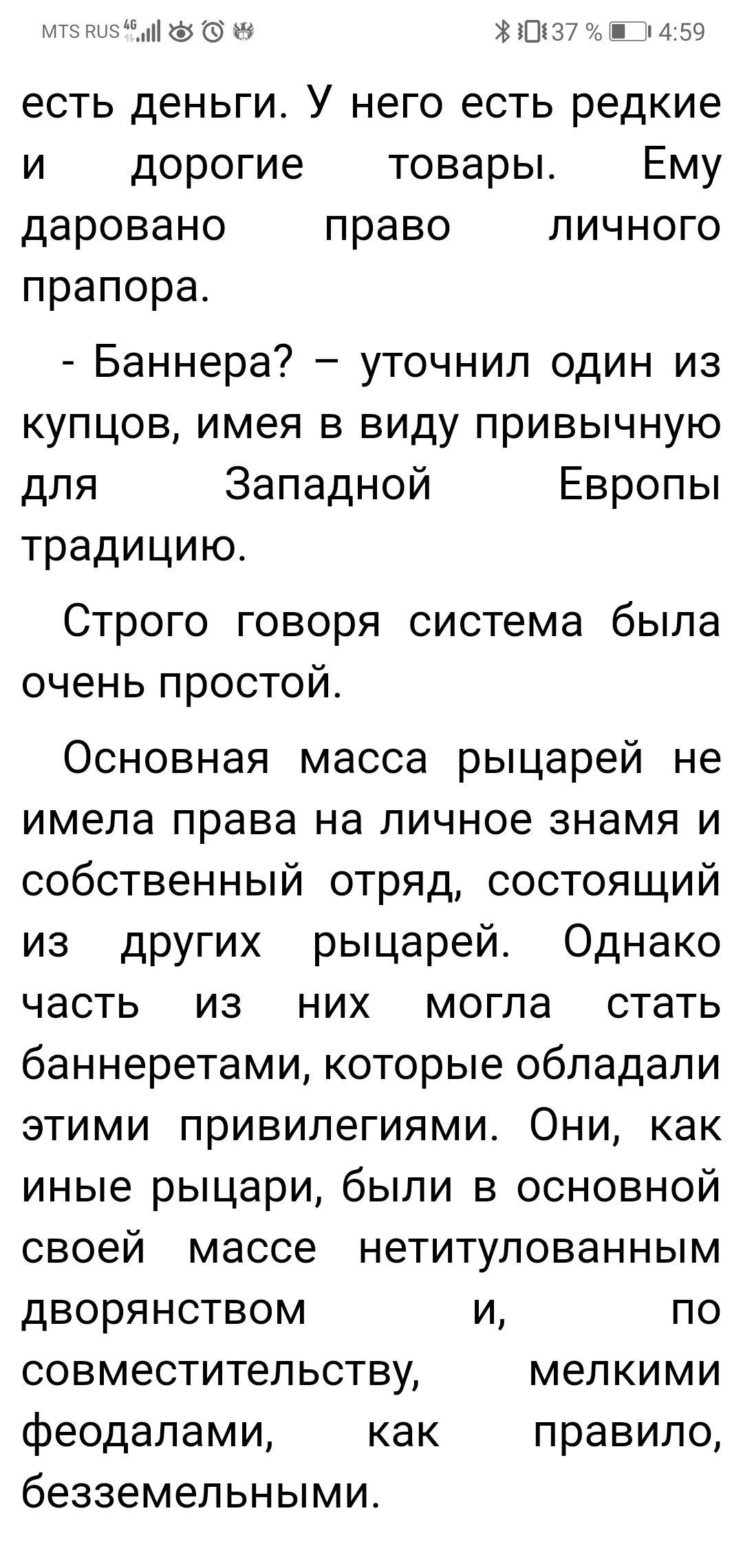 MTS RUS 4G 37 % 4:59

есть деньги. У него есть редкие и дорогие товары. Ему даровано право личного прапора.

- Баннера? – уточнил один из купцов, имея в виду привычную для Западной Европы традицию.

Строго говоря система была очень простой.

Основная масса рыцарей не имела права на личное знамя и собственный отряд, состоящий из других рыцарей. Однако часть из них могла стать баннеретами, которые обладали этими привилегиями. Они, как иные рыцари, были в основной своей массе нетитулованным дворянством и, по совместительству, мелкими феодалами, как правило, безземельными.